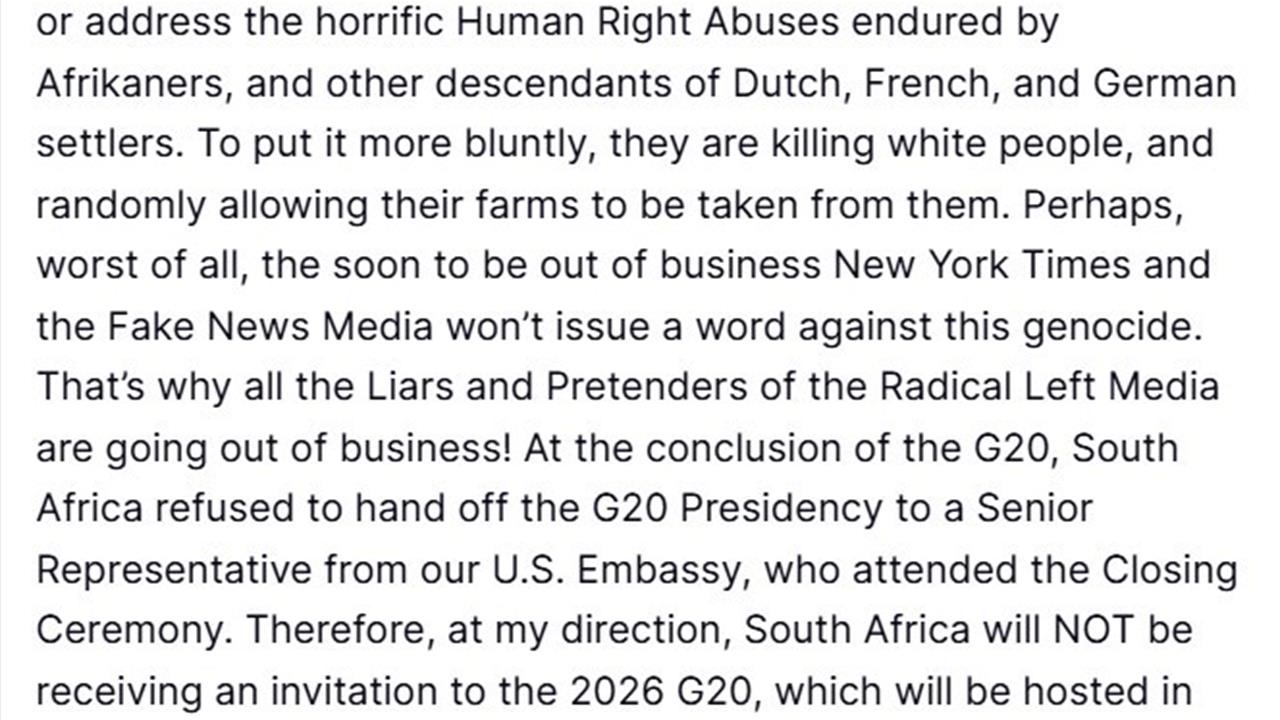 or address the horrific Human Right Abuses endured by Afrikaners, and other descendants of Dutch, French, and German settlers. To put it more bluntly, they are killing white people, and randomly allowing their farms to be taken from them. Perhaps, worst of all, the soon to be out of business New York Times and the Fake News Media won't issue a word against this genocide. That's why all the Liars and Pretenders of the Radical Left Media are going out of business! At the conclusion of the G20, South Africa refused to hand off the G20 Presidency to a Senior Representative from our U.S. Embassy, who attended the Closing Ceremony. Therefore, at my direction, South Africa will NOT be receiving an invitation to the 2026 G20, which will be hosted in